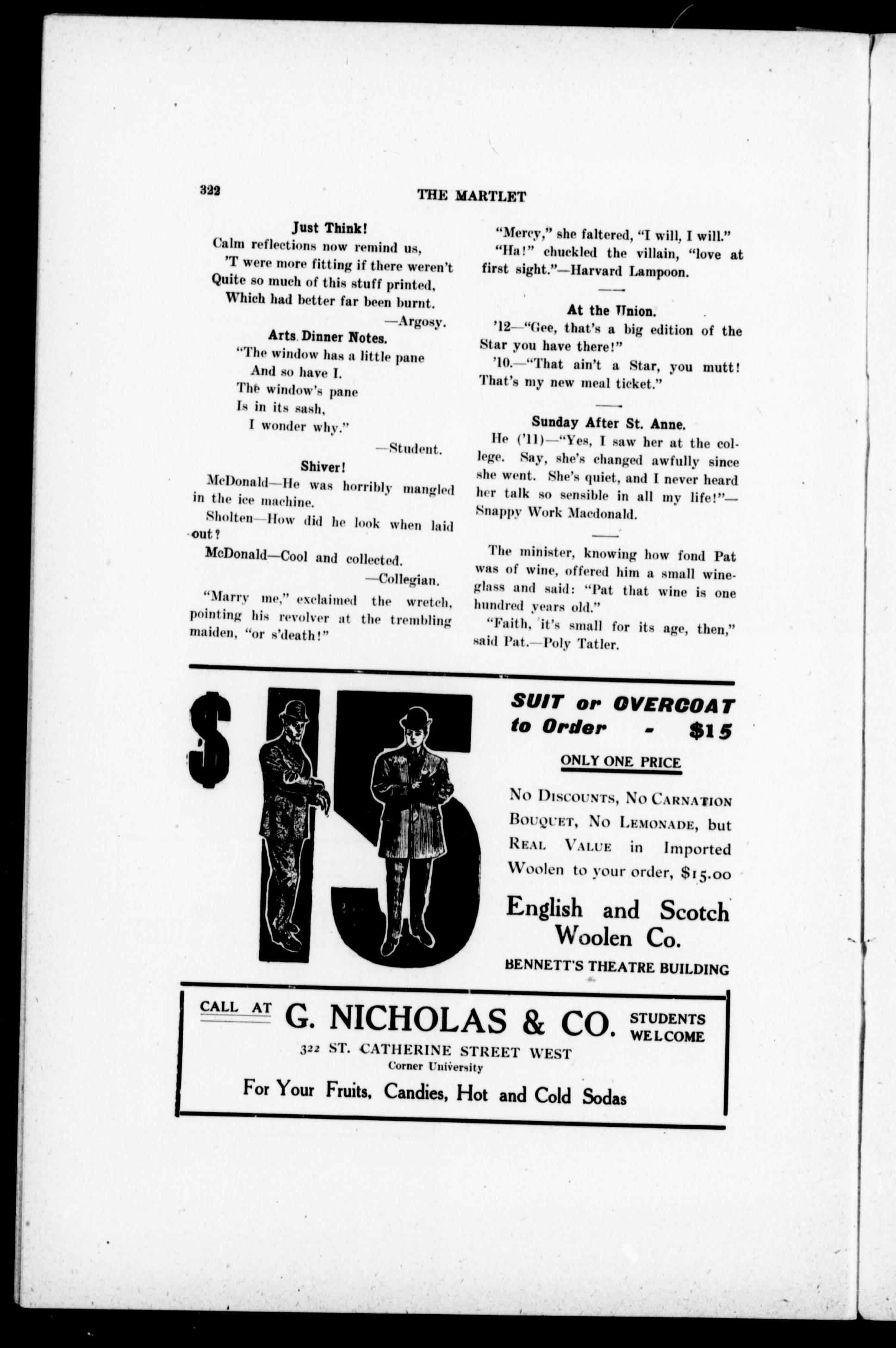 322 THE MARTLET

Just Think!

Calm reflections now remind us,
'T were more fitting if there weren't
Quite so much of this stuff printed,
Which had better far been burnt.
—Argosy.

Arts Dinner Notes.

"The window has a little pane
And so have I.
The window's pane
Is in its sash,
I wonder why."
—Student.

Shiver!

McDonald—He was horribly mangled in the ice machine.

Sholten—How did he look when laid out?

McDonald—Cool and collected.
—Collegian.

"Marry me," exclaimed the wretch, pointing his revolver at the trembling maiden, "or s'death!"

"Mercy," she faltered, "I will, I will."

"Ha!" chuckled the villain, "love at first sight."—Harvard Lampoon.

At the Union.

'12—"Gee, that's a big edition of the Star you have there!"

'10.—"That ain't a Star, you mutt! That's my new meal ticket."

Sunday After St. Anne.

He ('11)—"Yes, I saw her at the college. Say, she's changed awfully since she went. She's quiet, and I never heard her talk so sensible in all my life!"—Snappy Work Macdonald.

The minister, knowing how fond Pat was of wine, offered him a small wineglass and said: "Pat that wine is one hundred years old."

"Faith, it's small for its age, then," said Pat.—Poly Tatler.

$15

SUIT or OVERCOAT to Order - $15

ONLY ONE PRICE

No Discounts, No Carnation Bouquet, No Lemonade, but Real Value in Imported Woolen to your order, $15.00

English and Scotch Woolen Co.

BENNETT'S THEATRE BUILDING

CALL AT G. NICHOLAS & CO. STUDENTS WELCOME

322 ST. CATHERINE STREET WEST
Corner University

For Your Fruits, Candies, Hot and Cold Sodas